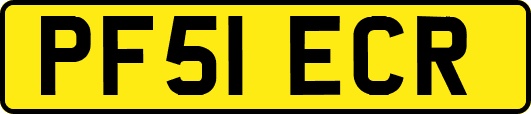 PF51 ECR